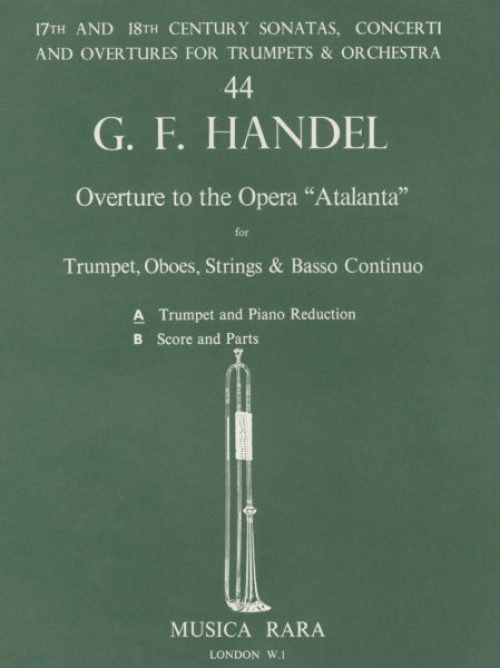 17TH AND 18TH CENTURY SONATAS, CONCERTI AND OVERTURES FOR TRUMPETS & ORCHESTRA

44

G. F. HANDEL

Overture to the Opera "Atalanta"

for

Trumpet, Oboes, Strings & Basso Continuo

A Trumpet and Piano Reduction

B Score and Parts

MUSICA RARA

LONDON W.1